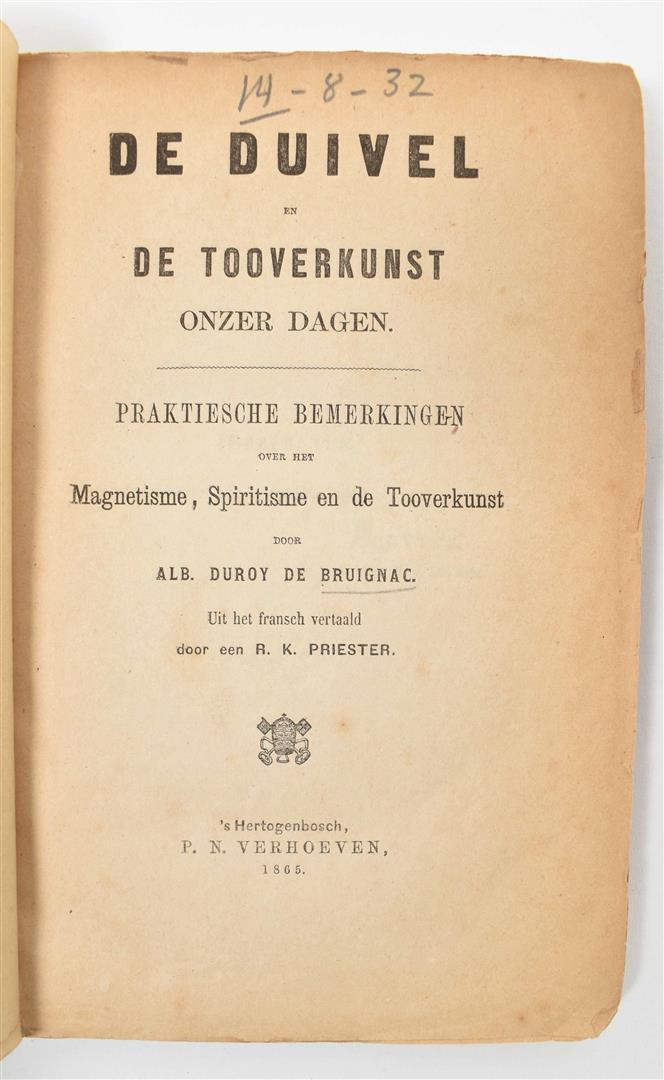 14-8-32

DE DUIVEL

EN

DE TOOVERKUNST

ONZER DAGEN.

PRAKTIESCHE BEMERKINGEN

OVER HET

Magnetisme, Spiritisme en de Tooverkunst

DOOR

ALB. DUROY DE BRUIGNAC.

Uit het fransch vertaald

door een R. K. PRIESTER.

's Hertogenbosch,

P. N. VERHOEVEN,

1865.